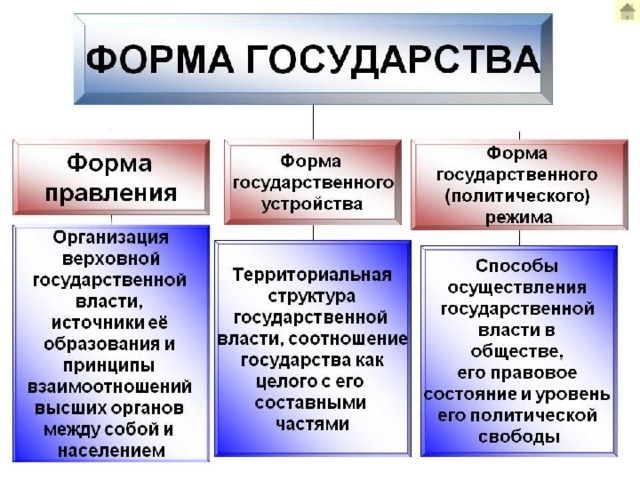 ФОРМА ГОСУДАРСТВА

Форма правления

Организация верховной государственной власти, источники её образования и принципы взаимоотношений высших органов между собой и населением

Форма государственного устройства

Территориальная структура государственной власти, соотношение государства как целого с его составными частями

Форма государственного (политического) режима

Способы осуществления государственной власти в обществе, его правовое состояние и уровень его политической свободы